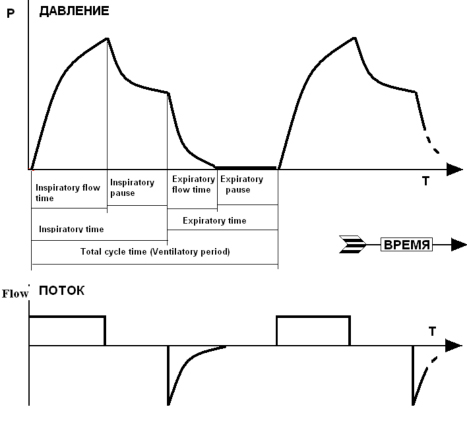 P ДАВЛЕНИЕ

T

Inspiratory flow time

Inspiratory pause

Expiratory flow time

Expiratory pause

Inspiratory time

Expiratory time

Total cycle time (Ventilatory period)

ВРЕМЯ

Flow ПОТОК

T